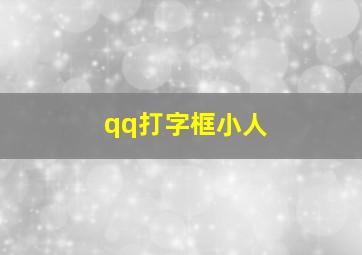 qq打字框小人